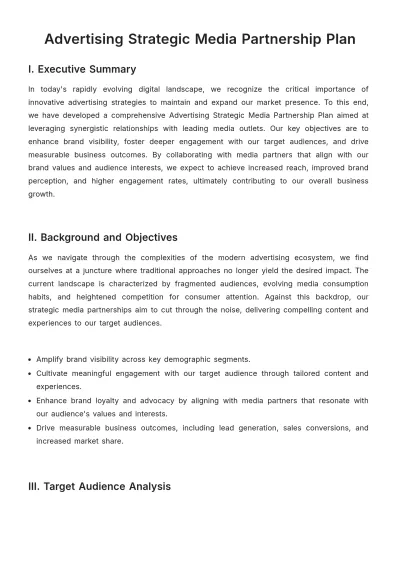 Advertising Strategic Media Partnership Plan

I. Executive Summary

In today's rapidly evolving digital landscape, we recognize the critical importance of innovative advertising strategies to maintain and expand our market presence. To this end, we have developed a comprehensive Advertising Strategic Media Partnership Plan aimed at leveraging synergistic relationships with leading media outlets. Our key objectives are to enhance brand visibility, foster deeper engagement with our target audiences, and drive measurable business outcomes. By collaborating with media partners that align with our brand values and audience interests, we expect to achieve increased reach, improved brand perception, and higher engagement rates, ultimately contributing to our overall business growth.

II. Background and Objectives

As we navigate through the complexities of the modern advertising ecosystem, we find ourselves at a juncture where traditional approaches no longer yield the desired impact. The current landscape is characterized by fragmented audiences, evolving media consumption habits, and heightened competition for consumer attention. Against this backdrop, our strategic media partnerships aim to cut through the noise, delivering compelling content and experiences to our target audiences.

• Amplify brand visibility across key demographic segments.
• Cultivate meaningful engagement with our target audience through tailored content and experiences.
• Enhance brand loyalty and advocacy by aligning with media partners that resonate with our audience's values and interests.
• Drive measurable business outcomes, including lead generation, sales conversions, and increased market share.

III. Target Audience Analysis